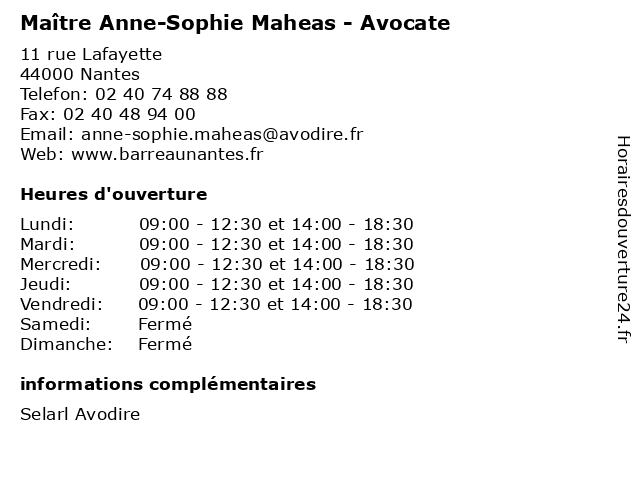 Maître Anne-Sophie Maheas - Avocate

11 rue Lafayette
44000 Nantes
Telefon: 02 40 74 88 88
Fax: 02 40 48 94 00
Email: anne-sophie.maheas@avodire.fr
Web: www.barreaunantes.fr

Heures d'ouverture

| | |
|---|---|
| Lundi: | 09:00 - 12:30 et 14:00 - 18:30 |
| Mardi: | 09:00 - 12:30 et 14:00 - 18:30 |
| Mercredi: | 09:00 - 12:30 et 14:00 - 18:30 |
| Jeudi: | 09:00 - 12:30 et 14:00 - 18:30 |
| Vendredi: | 09:00 - 12:30 et 14:00 - 18:30 |
| Samedi: | Fermé |
| Dimanche: | Fermé |

informations complémentaires

Selarl Avodire

Horairesdouverture24.fr